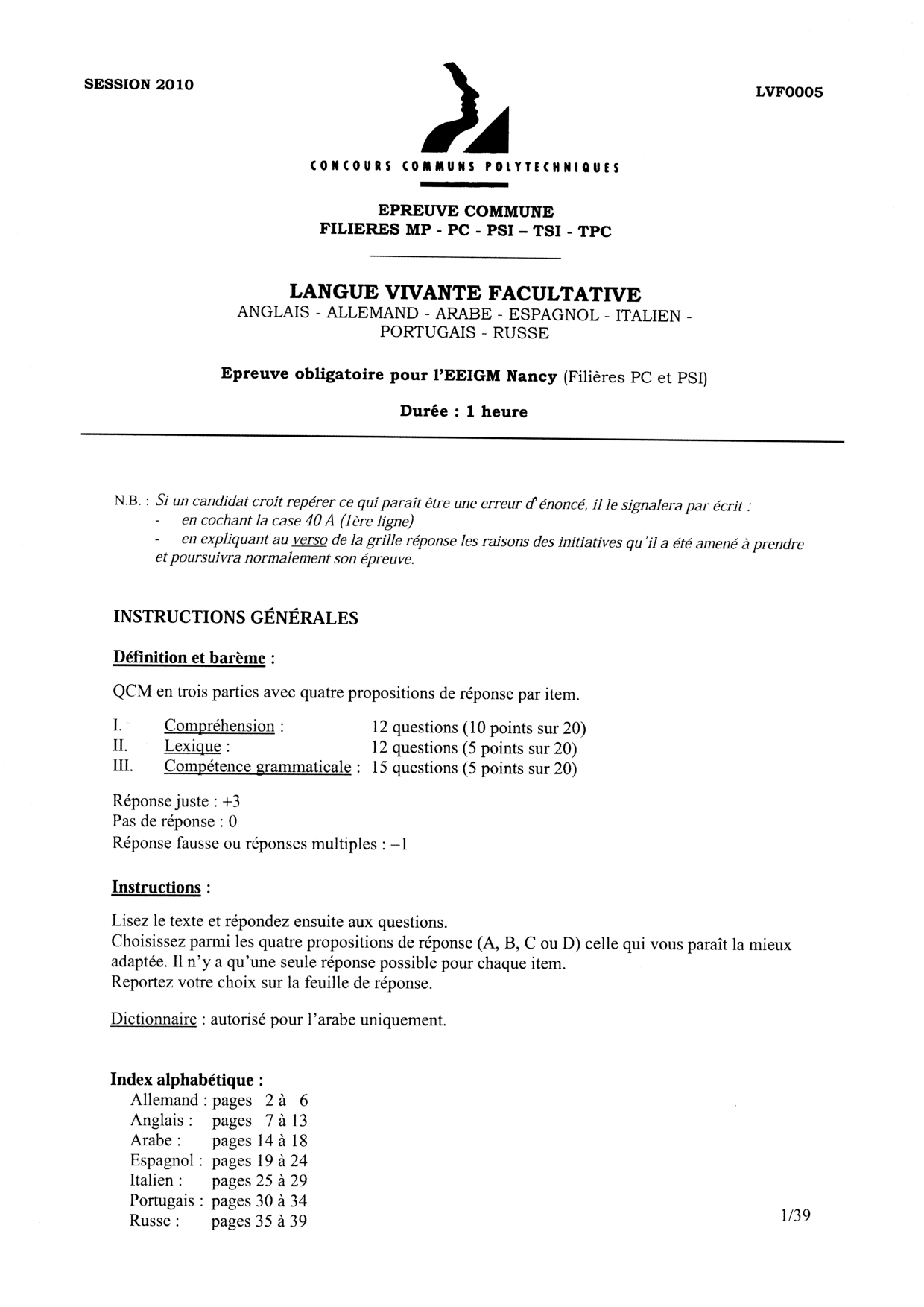 SESSION 2010

LVF0005

CONCOURS COMMUNS POLYTECHNIQUES

EPREUVE COMMUNE
FILIERES MP - PC - PSI – TSI - TPC

LANGUE VIVANTE FACULTATIVE
ANGLAIS - ALLEMAND - ARABE - ESPAGNOL - ITALIEN - PORTUGAIS - RUSSE

Epreuve obligatoire pour l'EEIGM Nancy (Filières PC et PSI)

Durée : 1 heure

N.B. : Si un candidat croit repérer ce qui paraît être une erreur d'énoncé, il le signalera par écrit :
- en cochant la case 40 A (1ère ligne)
- en expliquant au verso de la grille réponse les raisons des initiatives qu'il a été amené à prendre et poursuivra normalement son épreuve.

INSTRUCTIONS GÉNÉRALES

Définition et barème :

QCM en trois parties avec quatre propositions de réponse par item.

I. Compréhension : 12 questions (10 points sur 20)
II. Lexique : 12 questions (5 points sur 20)
III. Compétence grammaticale : 15 questions (5 points sur 20)

Réponse juste : +3
Pas de réponse : 0
Réponse fausse ou réponses multiples : –1

Instructions :

Lisez le texte et répondez ensuite aux questions.
Choisissez parmi les quatre propositions de réponse (A, B, C ou D) celle qui vous paraît la mieux adaptée. Il n'y a qu'une seule réponse possible pour chaque item.
Reportez votre choix sur la feuille de réponse.

Dictionnaire : autorisé pour l'arabe uniquement.

Index alphabétique :
Allemand : pages 2 à 6
Anglais : pages 7 à 13
Arabe : pages 14 à 18
Espagnol : pages 19 à 24
Italien : pages 25 à 29
Portugais : pages 30 à 34
Russe : pages 35 à 39

1/39